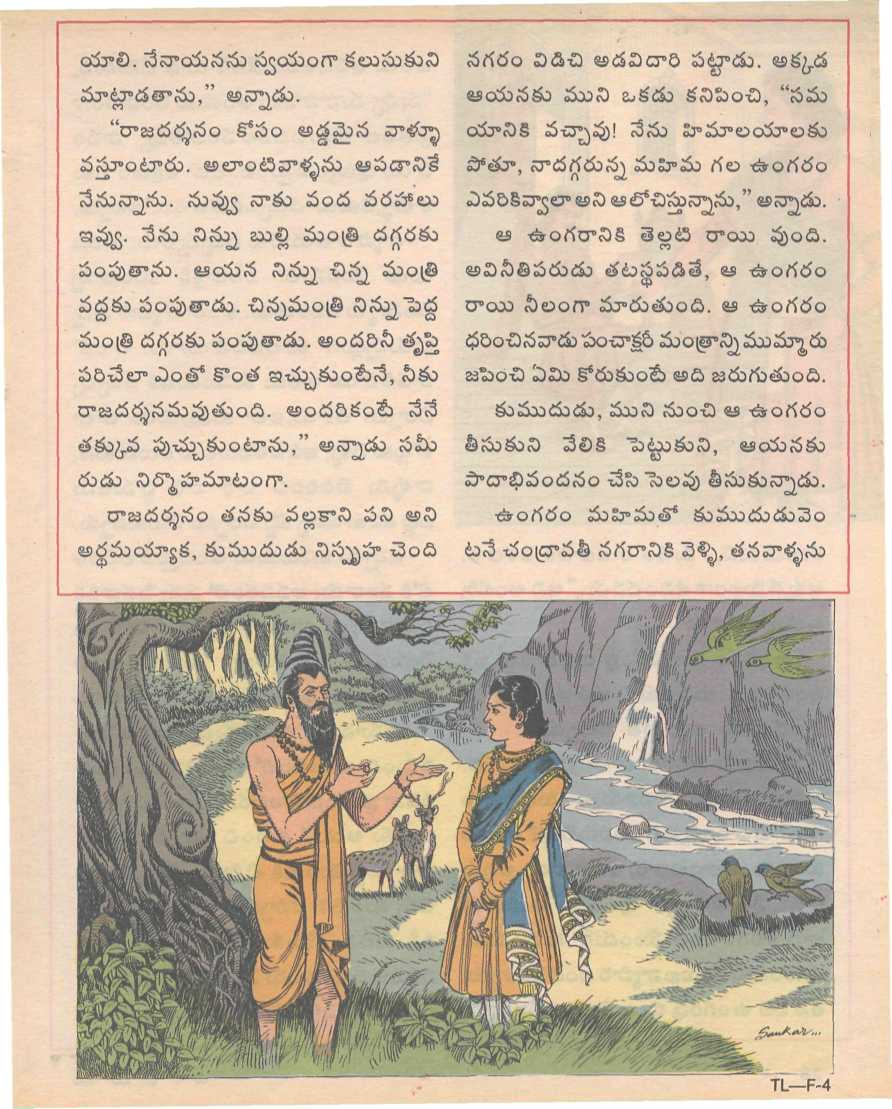 యాలి. నేనాయనను స్వయంగా కలుసుకుని మాట్లాడతాను," అన్నాడు.

"రాజదర్శనం కోసం అడ్డమైన వాళ్ళూ వస్తూంటారు. అలాంటివాళ్ళను ఆపడానికే నేనున్నాను. నువ్వు నాకు వంద వరహాలు ఇవ్వు. నేను నిన్ను బుల్లి మంత్రి దగ్గరకు పంపుతాను. ఆయన నిన్ను చిన్న మంత్రి వద్దకు పంపుతాడు. చిన్నమంత్రి నిన్ను పెద్ద మంత్రి దగ్గరకు పంపుతాడు. అందరినీ తృప్తి పరిచేలా ఎంతో కొంత ఇచ్చుకుంటేనే, నీకు రాజదర్శనమవుతుంది. అందరికంటే నేనే తక్కువ పుచ్చుకుంటాను," అన్నాడు సమీరుడు నిర్మొహమాటంగా.

రాజదర్శనం తనకు వల్లకాని పని అని అర్థమయ్యాక, కుముదుడు నిస్పృహ చెంది నగరం విడిచి అడవిదారి పట్టాడు. అక్కడ ఆయనకు ముని ఒకడు కనిపించి, "సమయానికి వచ్చావు! నేను హిమాలయాలకు పోతూ, నాదగ్గరున్న మహిమ గల ఉంగరం ఎవరికివ్వాలా అని ఆలోచిస్తున్నాను," అన్నాడు.

ఆ ఉంగరానికి తెల్లటి రాయి వుంది. అవినీతిపరుడు తటస్థపడితే, ఆ ఉంగరం రాయి నీలంగా మారుతుంది. ఆ ఉంగరం ధరించినవాడు పంచాక్షరీ మంత్రాన్ని ముమ్మారు జపించి ఏమి కోరుకుంటే అది జరుగుతుంది.

కుముదుడు, ముని నుంచి ఆ ఉంగరం తీసుకుని వేలికి పెట్టుకుని, ఆయనకు పాదాభివందనం చేసి సెలవు తీసుకున్నాడు.

ఉంగరం మహిమతో కుముదుడువెంటనే చంద్రావతీ నగరానికి వెళ్ళి, తనవాళ్ళను

Sankar

TL—F-4